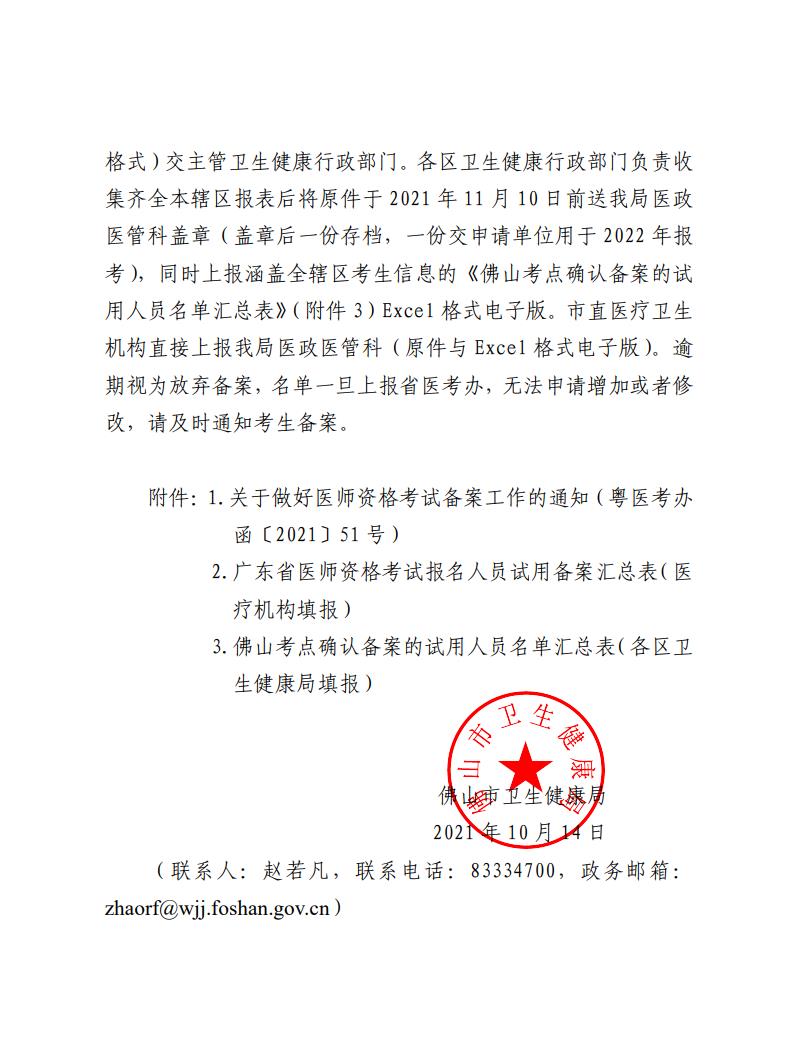 格式）交主管卫生健康行政部门。各区卫生健康行政部门负责收集齐全本辖区报表后将原件于 2021 年 11 月 10 日前送我局医政医管科盖章（盖章后一份存档，一份交申请单位用于 2022 年报考），同时上报涵盖全辖区考生信息的《佛山考点确认备案的试用人员名单汇总表》（附件 3）Excel 格式电子版。市直医疗卫生机构直接上报我局医政医管科（原件与 Excel 格式电子版）。逾期视为放弃备案，名单一旦上报省医考办，无法申请增加或者修改，请及时通知考生备案。

附件：1. 关于做好医师资格考试备案工作的通知（粤医考办函〔2021〕51 号）
2. 广东省医师资格考试报名人员试用备案汇总表（医疗机构填报）
3. 佛山考点确认备案的试用人员名单汇总表（各区卫生健康局填报）

佛山市卫生健康局

佛山市卫生健康局
2021 年 10 月 14 日

（联系人：赵若凡，联系电话：83334700，政务邮箱：zhaorf@wjj.foshan.gov.cn）